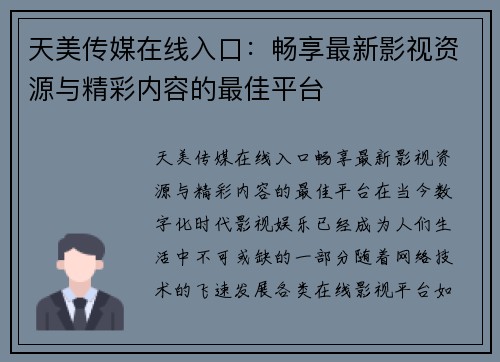 天美传媒在线入口：畅享最新影视资源与精彩内容的最佳平台

天美传媒在线入口畅享最新影视资源与精彩内容的最佳平台在当今数字化时代影视娱乐已经成为人们生活中不可或缺的一部分随着网络技术的飞速发展各类在线影视平台如